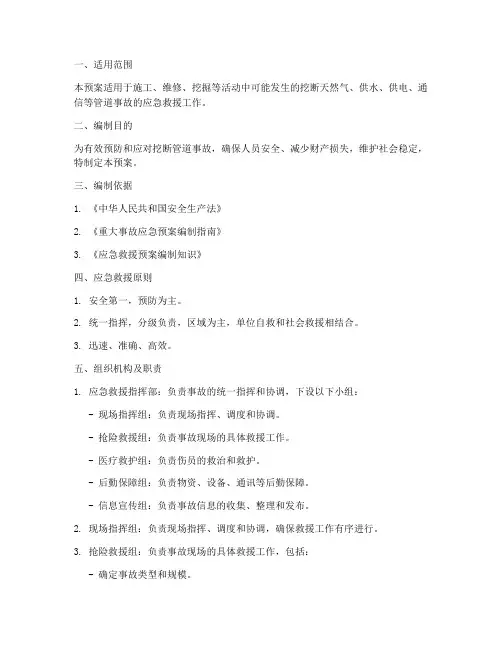 一、适用范围

本预案适用于施工、维修、挖掘等活动中可能发生的挖断天然气、供水、供电、通信等管道事故的应急救援工作。

二、编制目的

为有效预防和应对挖断管道事故，确保人员安全、减少财产损失，维护社会稳定，特制定本预案。

三、编制依据

1. 《中华人民共和国安全生产法》

2. 《重大事故应急预案编制指南》

3. 《应急救援预案编制知识》

四、应急救援原则

1. 安全第一，预防为主。

2. 统一指挥，分级负责，区域为主，单位自救和社会救援相结合。

3. 迅速、准确、高效。

五、组织机构及职责

1. 应急救援指挥部：负责事故的统一指挥和协调，下设以下小组：

- 现场指挥组：负责现场指挥、调度和协调。

- 抢险救援组：负责事故现场的具体救援工作。

- 医疗救护组：负责伤员的救治和救护。

- 后勤保障组：负责物资、设备、通讯等后勤保障。

- 信息宣传组：负责事故信息的收集、整理和发布。

2. 现场指挥组：负责现场指挥、调度和协调，确保救援工作有序进行。

3. 抢险救援组：负责事故现场的具体救援工作，包括：

- 确定事故类型和规模。